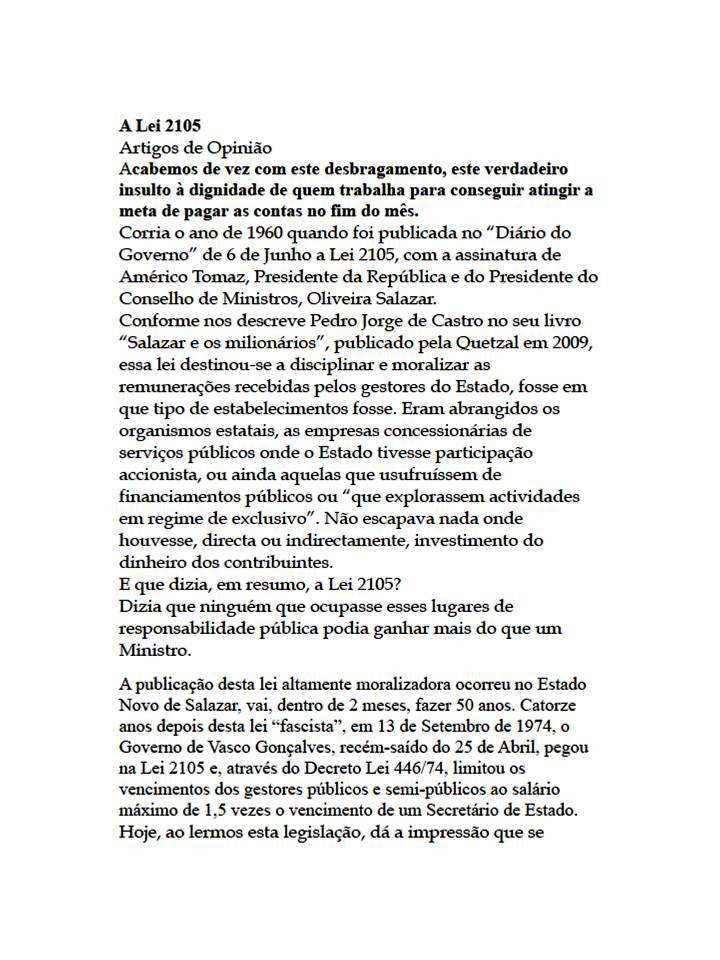 A Lei 2105
Artigos de Opinião
Acabemos de vez com este desbragamento, este verdadeiro insulto à dignidade de quem trabalha para conseguir atingir a meta de pagar as contas no fim do mês.
Corria o ano de 1960 quando foi publicada no "Diário do Governo" de 6 de Junho a Lei 2105, com a assinatura de Américo Tomaz, Presidente da República e do Presidente do Conselho de Ministros, Oliveira Salazar.
Conforme nos descreve Pedro Jorge de Castro no seu livro "Salazar e os milionários", publicado pela Quetzal em 2009, essa lei destinou-se a disciplinar e moralizar as remunerações recebidas pelos gestores do Estado, fosse em que tipo de estabelecimentos fosse. Eram abrangidos os organismos estatais, as empresas concessionárias de serviços públicos onde o Estado tivesse participação accionista, ou ainda aquelas que usufruíssem de financiamentos públicos ou "que explorassem actividades em regime de exclusivo". Não escapava nada onde houvesse, directa ou indirectamente, investimento do dinheiro dos contribuintes.
E que dizia, em resumo, a Lei 2105?
Dizia que ninguém que ocupasse esses lugares de responsabilidade pública podia ganhar mais do que um Ministro.

A publicação desta lei altamente moralizadora ocorreu no Estado Novo de Salazar, vai, dentro de 2 meses, fazer 50 anos. Catorze anos depois desta lei "fascista", em 13 de Setembro de 1974, o Governo de Vasco Gonçalves, recém-saído do 25 de Abril, pegou na Lei 2105 e, através do Decreto Lei 446/74, limitou os vencimentos dos gestores públicos e semi-públicos ao salário máximo de 1,5 vezes o vencimento de um Secretário de Estado. Hoje, ao lermos esta legislação, dá a impressão que se